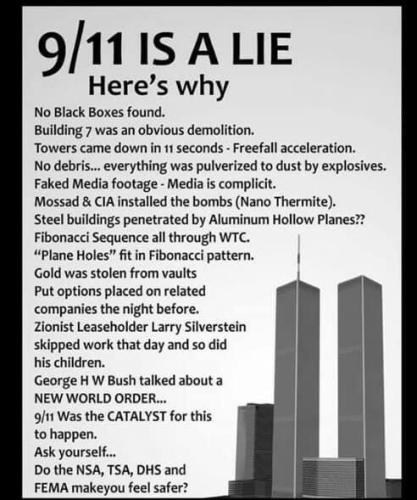 9/11 IS A LIE
Here's why

No Black Boxes found.
Building 7 was an obvious demolition.
Towers came down in 11 seconds - Freefall acceleration.
No debris... everything was pulverized to dust by explosives.
Faked Media footage - Media is complicit.
Mossad & CIA installed the bombs (Nano Thermite).
Steel buildings penetrated by Aluminum Hollow Planes??
Fibonacci Sequence all through WTC.
"Plane Holes" fit in Fibonacci pattern.
Gold was stolen from vaults
Put options placed on related companies the night before.
Zionist Leaseholder Larry Silverstein skipped work that day and so did his children.
George H W Bush talked about a NEW WORLD ORDER...
9/11 Was the CATALYST for this to happen.
Ask yourself...
Do the NSA, TSA, DHS and FEMA makeyou feel safer?